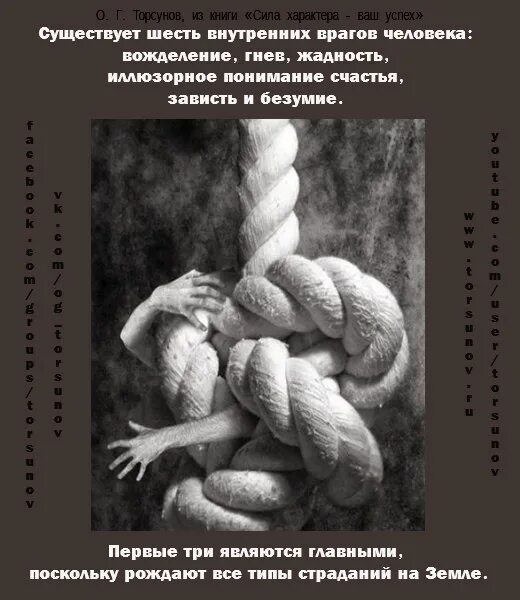 О. Г. Торсунов, из книги «Сила характера - ваш успех»
Существует шесть внутренних врагов человека: вожделение, гнев, жадность, иллюзорное понимание счастья, зависть и безумие.

facebook.com/groups/torsunov

vk.com/og_torsunov

www.torsunov.ru

youtube.com/user/torsunov

Первые три являются главными, поскольку рождают все типы страданий на Земле.